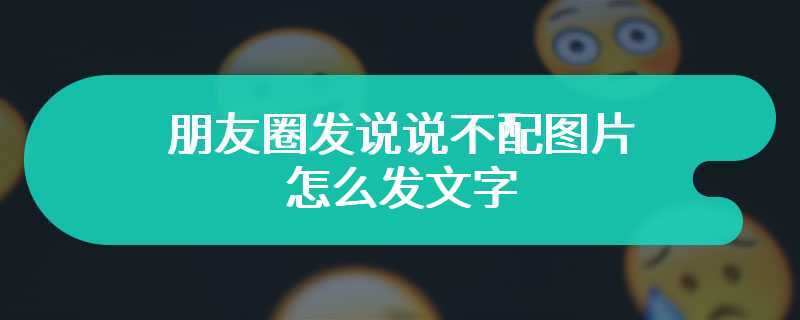 朋友圈发说说不配图片
怎么发文字